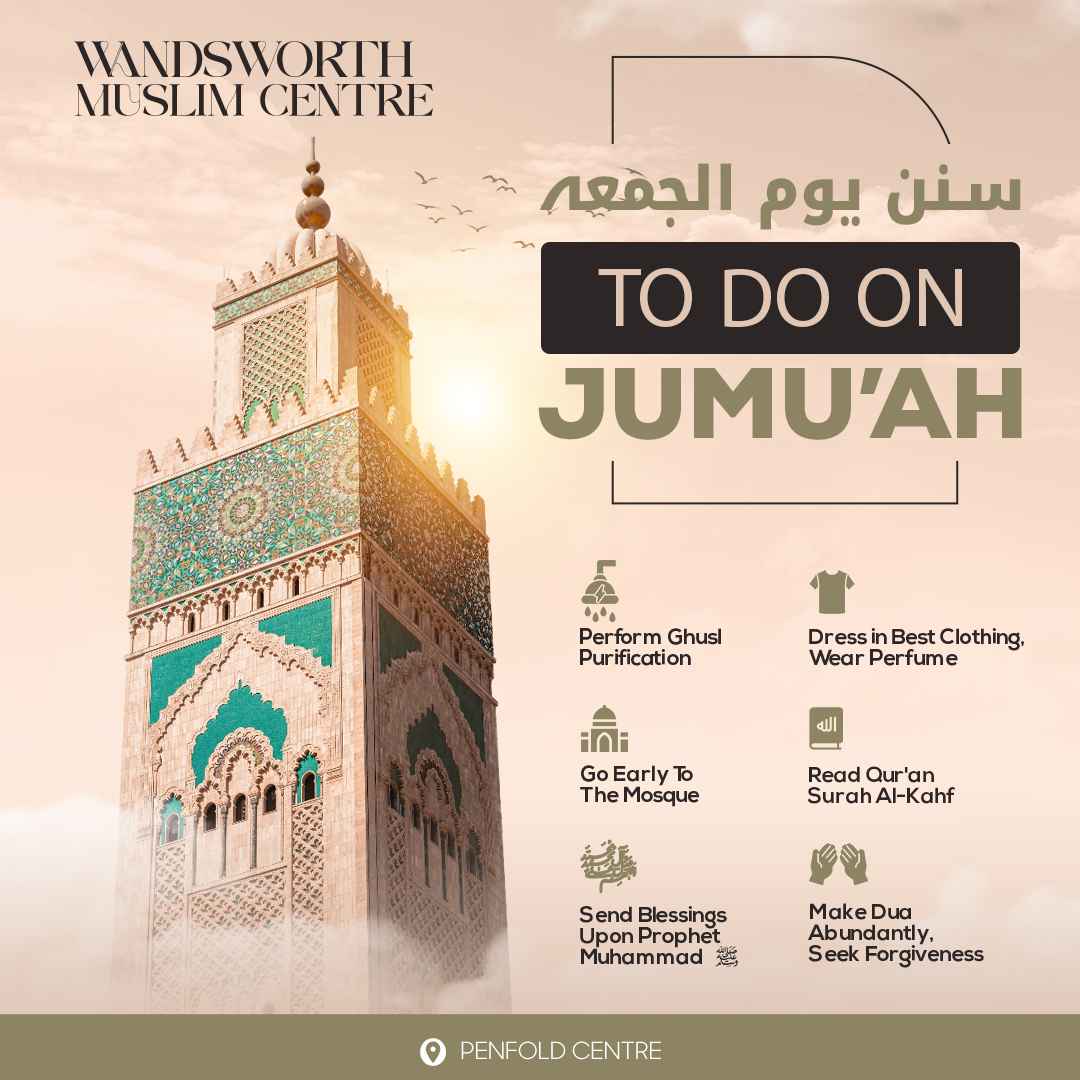 WANDSWORTH
MUSLIM CENTRE

سنن يوم الجمعه

TO DO ON
JUMU'AH

Perform Ghusl
Purification

Dress in Best Clothing,
Wear Perfume

Go Early To
The Mosque

Read Qur'an
Surah Al-Kahf

Send Blessings
Upon Prophet
Muhammad ﷺ

Make Dua
Abundantly,
Seek Forgiveness

PENFOLD CENTRE